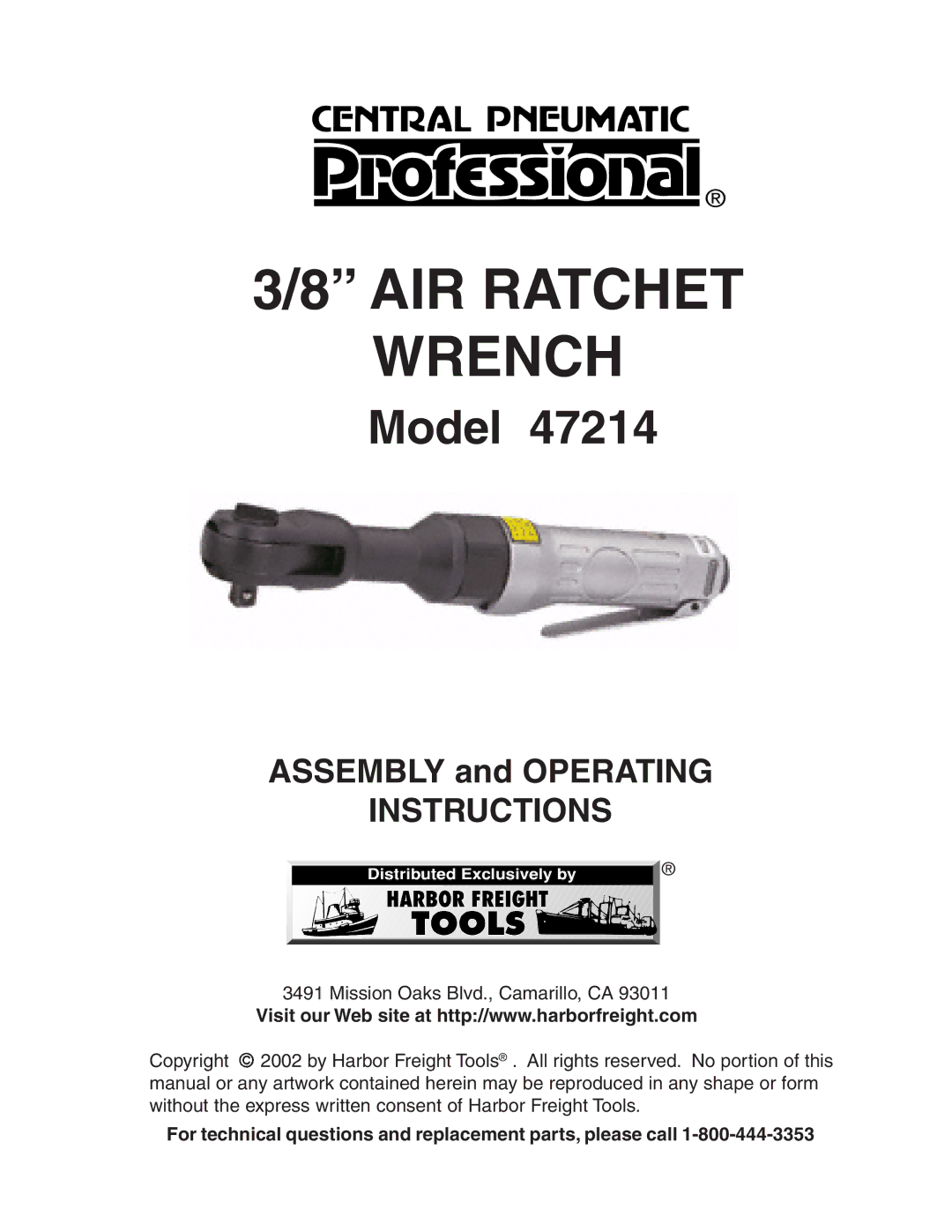 CENTRAL PNEUMATIC
Professional®

3/8” AIR RATCHET WRENCH

Model 47214

ASSEMBLY and OPERATING INSTRUCTIONS

Distributed Exclusively by
HARBOR FREIGHT TOOLS®

3491 Mission Oaks Blvd., Camarillo, CA 93011
Visit our Web site at http://www.harborfreight.com

Copyright © 2002 by Harbor Freight Tools®. All rights reserved. No portion of this manual or any artwork contained herein may be reproduced in any shape or form without the express written consent of Harbor Freight Tools.

For technical questions and replacement parts, please call 1-800-444-3353